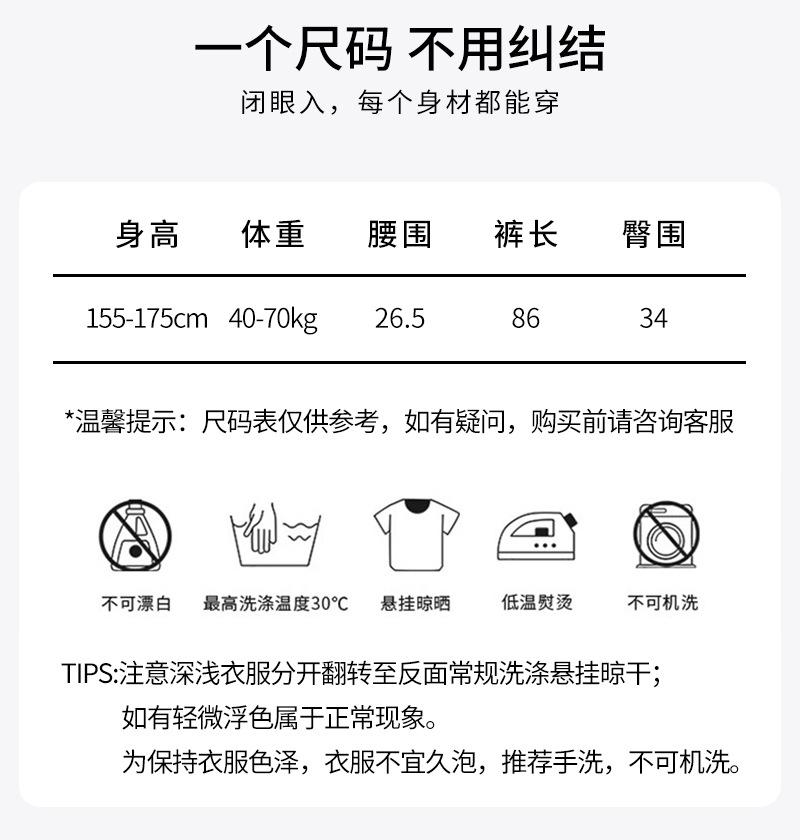 一个尺码 不用纠结

闭眼入，每个身材都能穿

| 身高 | 体重 | 腰围 | 裤长 | 臀围 |
|---|---|---|---|---|
| 155-175cm | 40-70kg | 26.5 | 86 | 34 |

*温馨提示：尺码表仅供参考，如有疑问，购买前请咨询客服

不可漂白

最高洗涤温度30°C

悬挂晾晒

低温熨烫

不可机洗

TIPS:注意深浅衣服分开翻转至反面常规洗涤悬挂晾干；

如有轻微浮色属于正常现象。

为保持衣服色泽，衣服不宜久泡，推荐手洗，不可机洗。